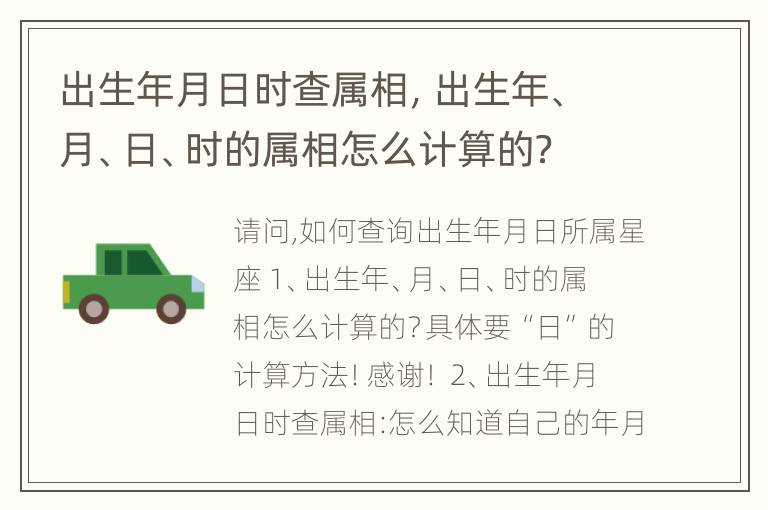 出生年月日时查属相, 出生年、月、日、时的属相怎么计算的?

请问,如何查询出生年月日所属星座 1、出生年、月、日、时的属相怎么计算的?具体要“日”的计算方法! 感谢! 2、出生年月日时查属相:怎么知道自己的年月